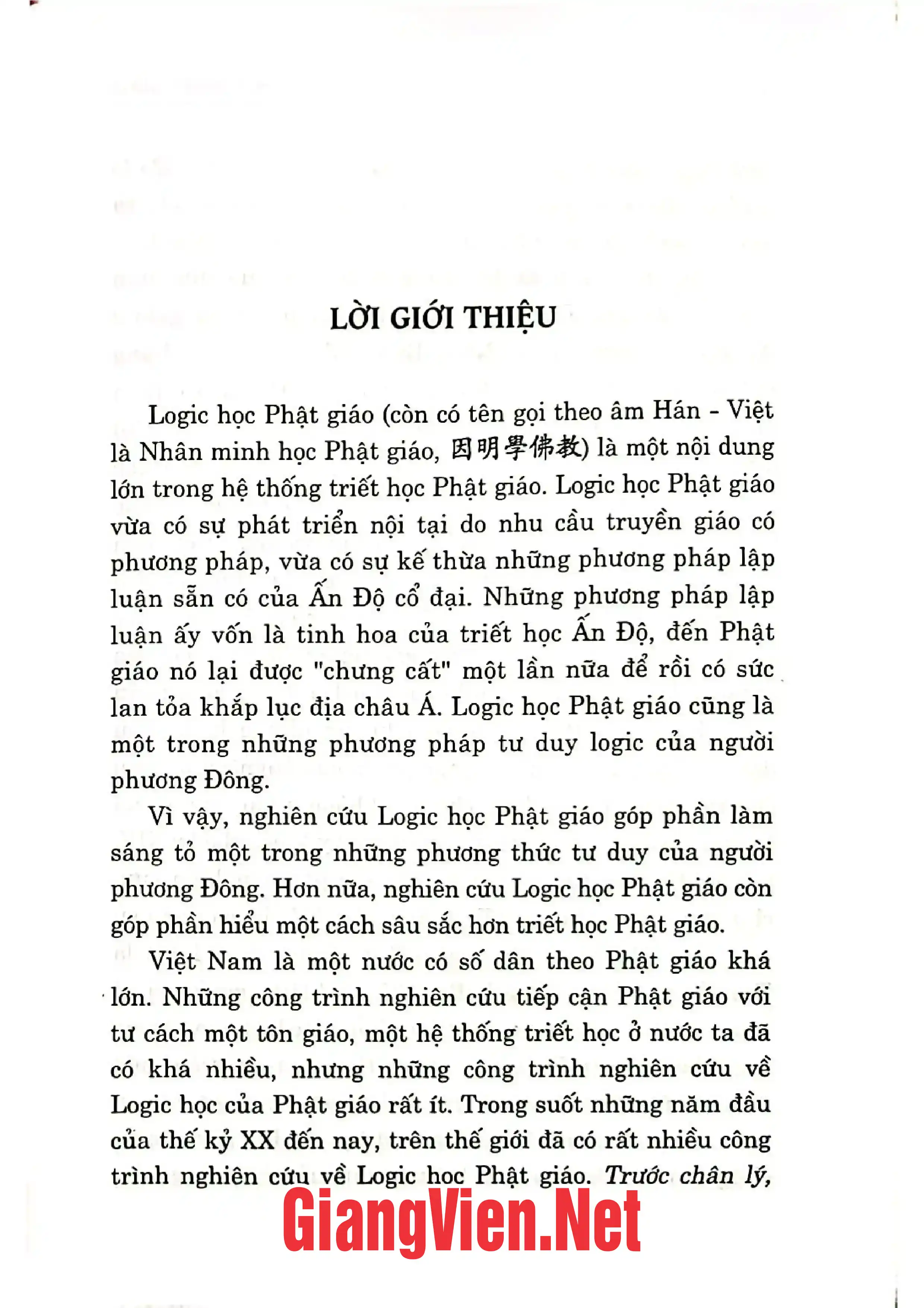 LỜI GIỚI THIỆU

Logic học Phật giáo (còn có tên gọi theo âm Hán - Việt là Nhân minh học Phật giáo, 因明學佛教) là một nội dung lớn trong hệ thống triết học Phật giáo. Logic học Phật giáo vừa có sự phát triển nội tại do nhu cầu truyền giáo có phương pháp, vừa có sự kế thừa những phương pháp lập luận sẵn có của Ấn Độ cổ đại. Những phương pháp lập luận ấy vốn là tinh hoa của triết học Ấn Độ, đến Phật giáo nó lại được "chưng cất" một lần nữa để rồi có sức lan tỏa khắp lục địa châu Á. Logic học Phật giáo cũng là một trong những phương pháp tư duy logic của người phương Đông.

Vì vậy, nghiên cứu Logic học Phật giáo góp phần làm sáng tỏ một trong những phương thức tư duy của người phương Đông. Hơn nữa, nghiên cứu Logic học Phật giáo còn góp phần hiểu một cách sâu sắc hơn triết học Phật giáo.

Việt Nam là một nước có số dân theo Phật giáo khá lớn. Những công trình nghiên cứu tiếp cận Phật giáo với tư cách một tôn giáo, một hệ thống triết học ở nước ta đã có khá nhiều, nhưng những công trình nghiên cứu về Logic học của Phật giáo rất ít. Trong suốt những năm đầu của thế kỷ XX đến nay, trên thế giới đã có rất nhiều công trình nghiên cứu về Logic học Phật giáo. Trước chân lý,

GiangVien.Net